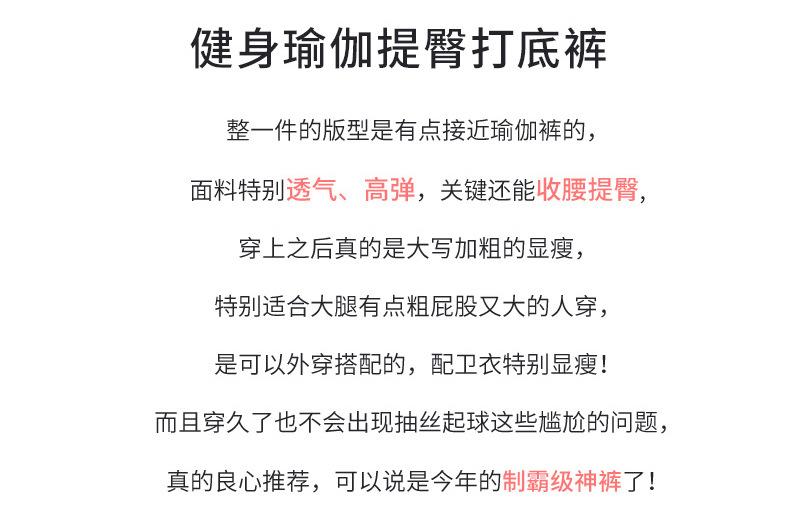 健身瑜伽提臀打底裤

整一件的版型是有点接近瑜伽裤的，

面料特别透气、高弹，关键还能收腰提臀，

穿上之后真的是大写加粗的显瘦，

特别适合大腿有点粗屁股又大的人穿，

是可以外穿搭配的，配卫衣特别显瘦！

而且穿久了也不会出现抽丝起球这些尴尬的问题，

真的良心推荐，可以说是今年的制霸级神裤了！